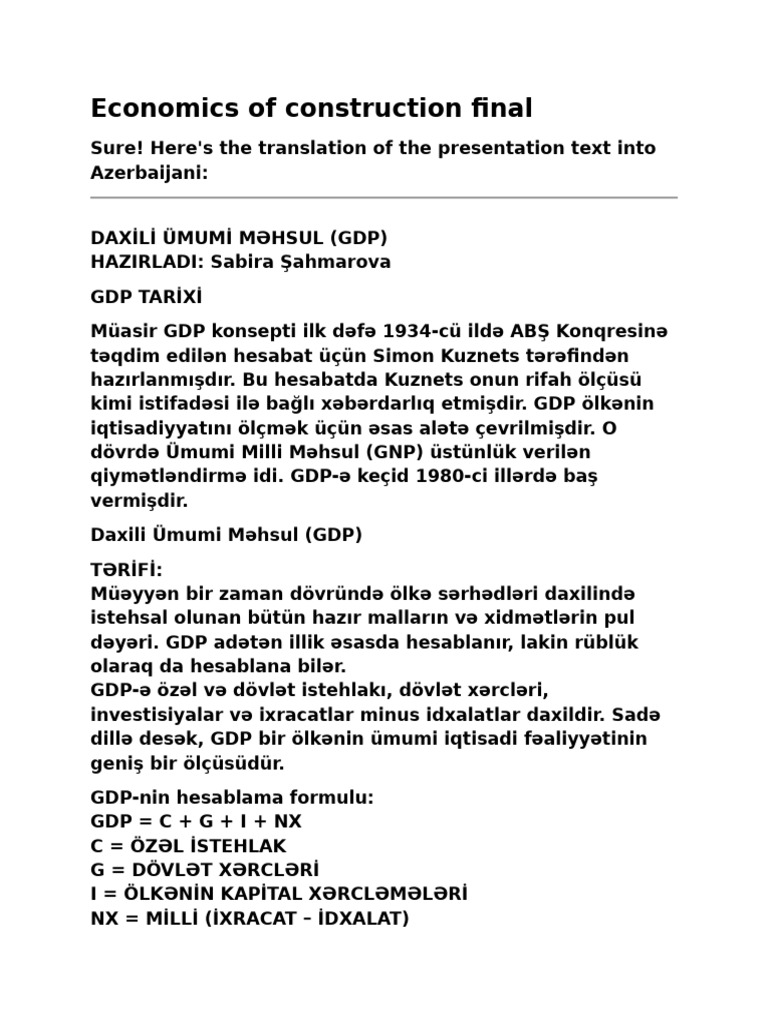 Economics of construction final

Sure! Here's the translation of the presentation text into Azerbaijani:

DAXİLİ ÜMUMİ MƏHSUL (GDP)
HAZIRLADI: Sabira Şahmarova

GDP TARİXİ

Müasir GDP konsepti ilk dəfə 1934-cü ildə ABŞ Konqresinə təqdim edilən hesabat üçün Simon Kuznets tərəfindən hazırlanmışdır. Bu hesabatda Kuznets onun rifah ölçüsü kimi istifadəsi ilə bağlı xəbərdarlıq etmişdir. GDP ölkənin iqtisadiyyatını ölçmək üçün əsas alətə çevrilmişdir. O dövrdə Ümumi Milli Məhsul (GNP) üstünlük verilən qiymətləndirmə idi. GDP-ə keçid 1980-ci illərdə baş vermişdir.

Daxili Ümumi Məhsul (GDP)

TƏRİFİ:
Müəyyən bir zaman dövründə ölkə sərhədləri daxilində istehsal olunan bütün hazır malların və xidmətlərin pul dəyəri. GDP adətən illik əsasda hesablanır, lakin rüblük olaraq da hesablana bilər.
GDP-ə özəl və dövlət istehlakı, dövlət xərcləri, investisiyalar və ixracatlar minus idxalatlar daxildir. Sadə dillə desək, GDP bir ölkənin ümumi iqtisadi fəaliyyətinin geniş bir ölçüsüdür.

GDP-nin hesablama formulu:
GDP = C + G + I + NX
C = ÖZƏL İSTEHLAK
G = DÖVLƏT XƏRCLƏRİ
I = ÖLKƏNİN KAPİTAL XƏRCLƏMƏLƏRİ
NX = MİLLİ (İXRACAT – İDXALAT)